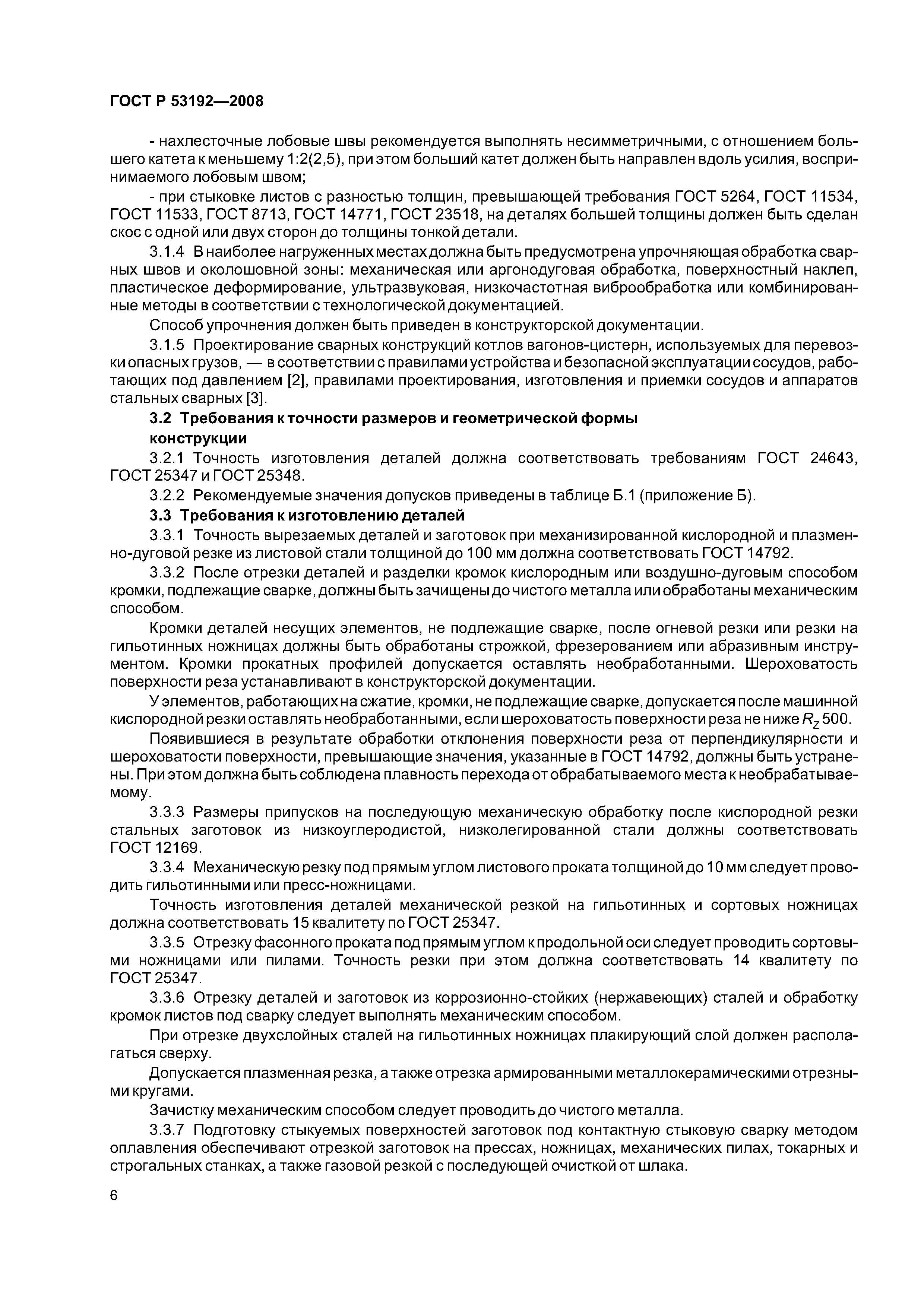 ГОСТ Р 53192—2008

- нахлесточные лобовые швы рекомендуется выполнять несимметричными, с отношением большего катета к меньшему 1:2(2,5), при этом больший катет должен быть направлен вдоль усилия, воспринимаемого лобовым швом;

- при стыковке листов с разностью толщин, превышающей требования ГОСТ 5264, ГОСТ 11534, ГОСТ 11533, ГОСТ 8713, ГОСТ 14771, ГОСТ 23518, на деталях большей толщины должен быть сделан скос с одной или двух сторон до толщины тонкой детали.

3.1.4 В наиболее нагруженных местах должна быть предусмотрена упрочняющая обработка сварных швов и околошовной зоны: механическая или аргонодуговая обработка, поверхностный наклеп, пластическое деформирование, ультразвуковая, низкочастотная виброобработка или комбинированные методы в соответствии с технологической документацией.

Способ упрочнения должен быть приведен в конструкторской документации.

3.1.5 Проектирование сварных конструкций котлов вагонов-цистерн, используемых для перевозки опасных грузов, — в соответствии с правилами устройства и безопасной эксплуатации сосудов, работающих под давлением [2], правилами проектирования, изготовления и приемки сосудов и аппаратов стальных сварных [3].

3.2 Требования к точности размеров и геометрической формы конструкции

3.2.1 Точность изготовления деталей должна соответствовать требованиям ГОСТ 24643, ГОСТ 25347 и ГОСТ 25348.

3.2.2 Рекомендуемые значения допусков приведены в таблице Б.1 (приложение Б).

3.3 Требования к изготовлению деталей

3.3.1 Точность вырезаемых деталей и заготовок при механизированной кислородной и плазменно-дуговой резке из листовой стали толщиной до 100 мм должна соответствовать ГОСТ 14792.

3.3.2 После отрезки деталей и разделки кромок кислородным или воздушно-дуговым способом кромки, подлежащие сварке, должны быть зачищены до чистого металла или обработаны механическим способом.

Кромки деталей несущих элементов, не подлежащие сварке, после огневой резки или резки на гильотинных ножницах должны быть обработаны строжкой, фрезерованием или абразивным инструментом. Кромки прокатных профилей допускается оставлять необработанными. Шероховатость поверхности реза устанавливают в конструкторской документации.

У элементов, работающих на сжатие, кромки, не подлежащие сварке, допускается после машинной кислородной резки оставлять необработанными, если шероховатость поверхности реза не ниже $R_Z$ 500.

Появившиеся в результате обработки отклонения поверхности реза от перпендикулярности и шероховатости поверхности, превышающие значения, указанные в ГОСТ 14792, должны быть устранены. При этом должна быть соблюдена плавность перехода от обрабатываемого места к необрабатываемому.

3.3.3 Размеры припусков на последующую механическую обработку после кислородной резки стальных заготовок из низкоуглеродистой, низколегированной стали должны соответствовать ГОСТ 12169.

3.3.4 Механическую резку под прямым углом листового проката толщиной до 10 мм следует проводить гильотинными или пресс-ножницами.

Точность изготовления деталей механической резкой на гильотинных и сортовых ножницах должна соответствовать 15 квалитету по ГОСТ 25347.

3.3.5 Отрезку фасонного проката под прямым углом к продольной оси следует проводить сортовыми ножницами или пилами. Точность резки при этом должна соответствовать 14 квалитету по ГОСТ 25347.

3.3.6 Отрезку деталей и заготовок из коррозионно-стойких (нержавеющих) сталей и обработку кромок листов под сварку следует выполнять механическим способом.

При отрезке двухслойных сталей на гильотинных ножницах плакирующий слой должен располагаться сверху.

Допускается плазменная резка, а также отрезка армированными металлокерамическими отрезными кругами.

Зачистку механическим способом следует проводить до чистого металла.

3.3.7 Подготовку стыкуемых поверхностей заготовок под контактную стыковую сварку методом оплавления обеспечивают отрезкой заготовок на прессах, ножницах, механических пилах, токарных и строгальных станках, а также газовой резкой с последующей очисткой от шлака.

6